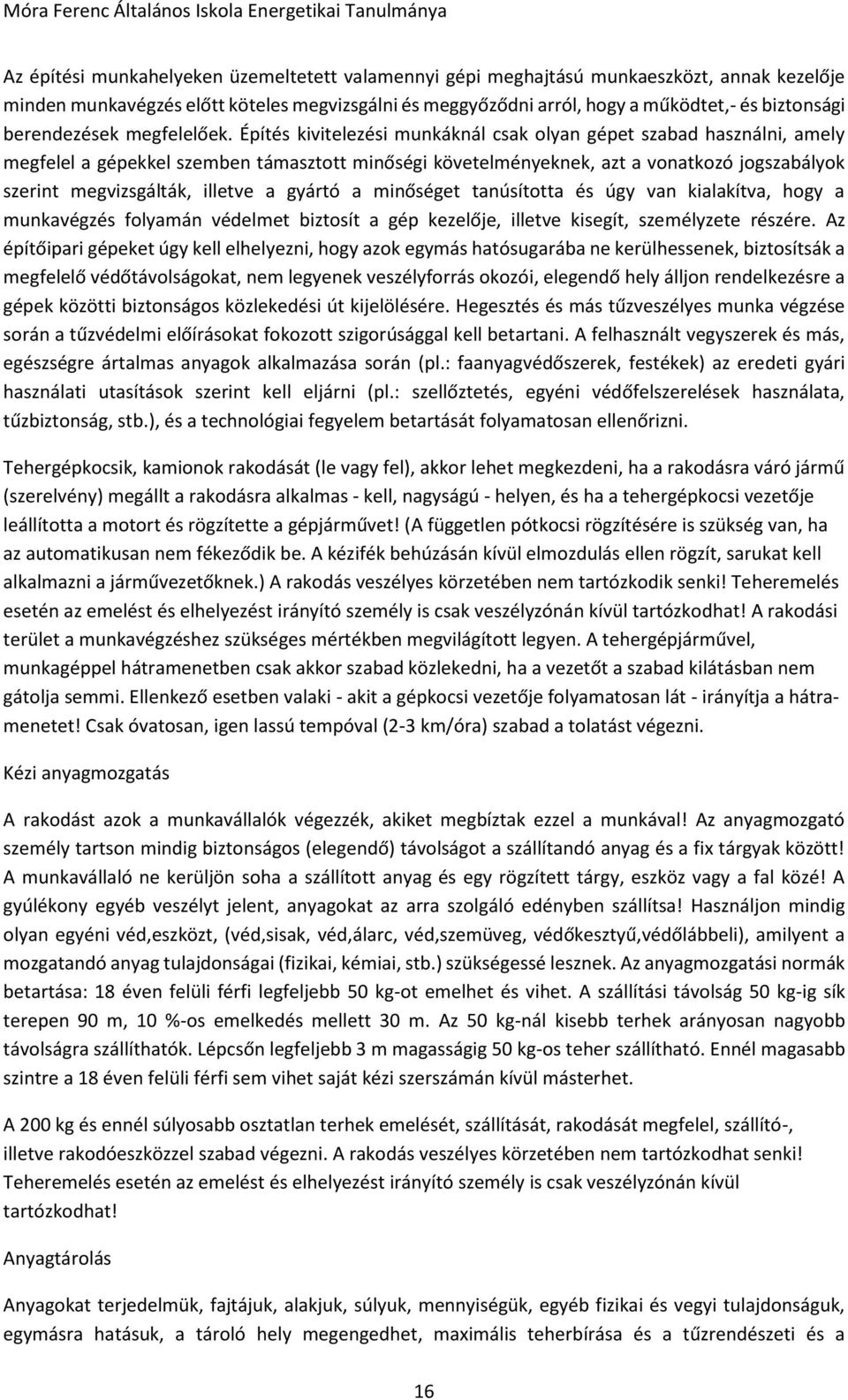 Móra Ferenc Általános Iskola Energetikai Tanulmánya

Az építési munkahelyeken üzemeltetett valamennyi gépi meghajtású munkaeszközt, annak kezelője minden munkavégzés előtt köteles megvizsgálni és meggyőződni arról, hogy a működtet,- és biztonsági berendezések megfelelőek. Építés kivitelezési munkáknál csak olyan gépet szabad használni, amely megfelel a gépekkel szemben támasztott minőségi követelményeknek, azt a vonatkozó jogszabályok szerint megvizsgálták, illetve a gyártó a minőséget tanúsította és úgy van kialakítva, hogy a munkavégzés folyamán védelmet biztosít a gép kezelője, illetve kisegít, személyzete részére. Az építőipari gépeket úgy kell elhelyezni, hogy azok egymás hatósugarába ne kerülhessenek, biztosítsák a megfelelő védőtávolságokat, nem legyenek veszélyforrás okozói, elegendő hely álljon rendelkezésre a gépek közötti biztonságos közlekedési út kijelölésére. Hegesztés és más tűzveszélyes munka végzése során a tűzvédelmi előírásokat fokozott szigorúsággal kell betartani. A felhasznált vegyszerek és más, egészségre ártalmas anyagok alkalmazása során (pl.: faanyagvédőszerek, festékek) az eredeti gyári használati utasítások szerint kell eljárni (pl.: szellőztetés, egyéni védőfelszerelések használata, tűzbiztonság, stb.), és a technológiai fegyelem betartását folyamatosan ellenőrizni.

Tehergépkocsik, kamionok rakodását (le vagy fel), akkor lehet megkezdeni, ha a rakodásra váró jármű (szerelvény) megállt a rakodásra alkalmas - kell, nagyságú - helyen, és ha a tehergépkocsi vezetője leállította a motort és rögzítette a gépjárművet! (A független pótkocsi rögzítésére is szükség van, ha az automatikusan nem fékeződik be. A kézifék behúzásán kívül elmozdulás ellen rögzít, sarukat kell alkalmazni a járművezetőknek.) A rakodás veszélyes körzetében nem tartózkodik senki! Teheremelés esetén az emelést és elhelyezést irányító személy is csak veszélyzónán kívül tartózkodhat! A rakodási terület a munkavégzéshez szükséges mértékben megvilágított legyen. A tehergépjárművel, munkagéppel hátramenetben csak akkor szabad közlekedni, ha a vezetőt a szabad kilátásban nem gátolja semmi. Ellenkező esetben valaki - akit a gépkocsi vezetője folyamatosan lát - irányítja a hátramenetet! Csak óvatosan, igen lassú tempóval (2-3 km/óra) szabad a tolatást végezni.

Kézi anyagmozgatás

A rakodást azok a munkavállalók végezzék, akiket megbíztak ezzel a munkával! Az anyagmozgató személy tartson mindig biztonságos (elegendő) távolságot a szállítandó anyag és a fix tárgyak között! A munkavállaló ne kerüljön soha a szállított anyag és egy rögzített tárgy, eszköz vagy a fal közé! A gyúlékony egyéb veszélyt jelent, anyagokat az arra szolgáló edényben szállítsa! Használjon mindig olyan egyéni véd,eszközt, (véd,sisak, véd,álarc, véd,szemüveg, védőkesztyű,védőlábbeli), amilyent a mozgatandó anyag tulajdonságai (fizikai, kémiai, stb.) szükségessé lesznek. Az anyagmozgatási normák betartása: 18 éven felüli férfi legfeljebb 50 kg-ot emelhet és vihet. A szállítási távolság 50 kg-ig sík terepen 90 m, 10 %-os emelkedés mellett 30 m. Az 50 kg-nál kisebb terhek arányosan nagyobb távolságra szállíthatók. Lépcsőn legfeljebb 3 m magasságig 50 kg-os teher szállítható. Ennél magasabb szintre a 18 éven felüli férfi sem vihet saját kézi szerszámán kívül másterhet.

A 200 kg és ennél súlyosabb osztatlan terhek emelését, szállítását, rakodását megfelel, szállító-, illetve rakodóeszközzel szabad végezni. A rakodás veszélyes körzetében nem tartózkodhat senki! Teheremelés esetén az emelést és elhelyezést irányító személy is csak veszélyzónán kívül tartózkodhat!

Anyagtárolás

Anyagokat terjedelmük, fajtájuk, alakjuk, súlyuk, mennyiségük, egyéb fizikai és vegyi tulajdonságuk, egymásra hatásuk, a tároló hely megengedhet, maximális teherbírása és a tűzrendészeti és a

16